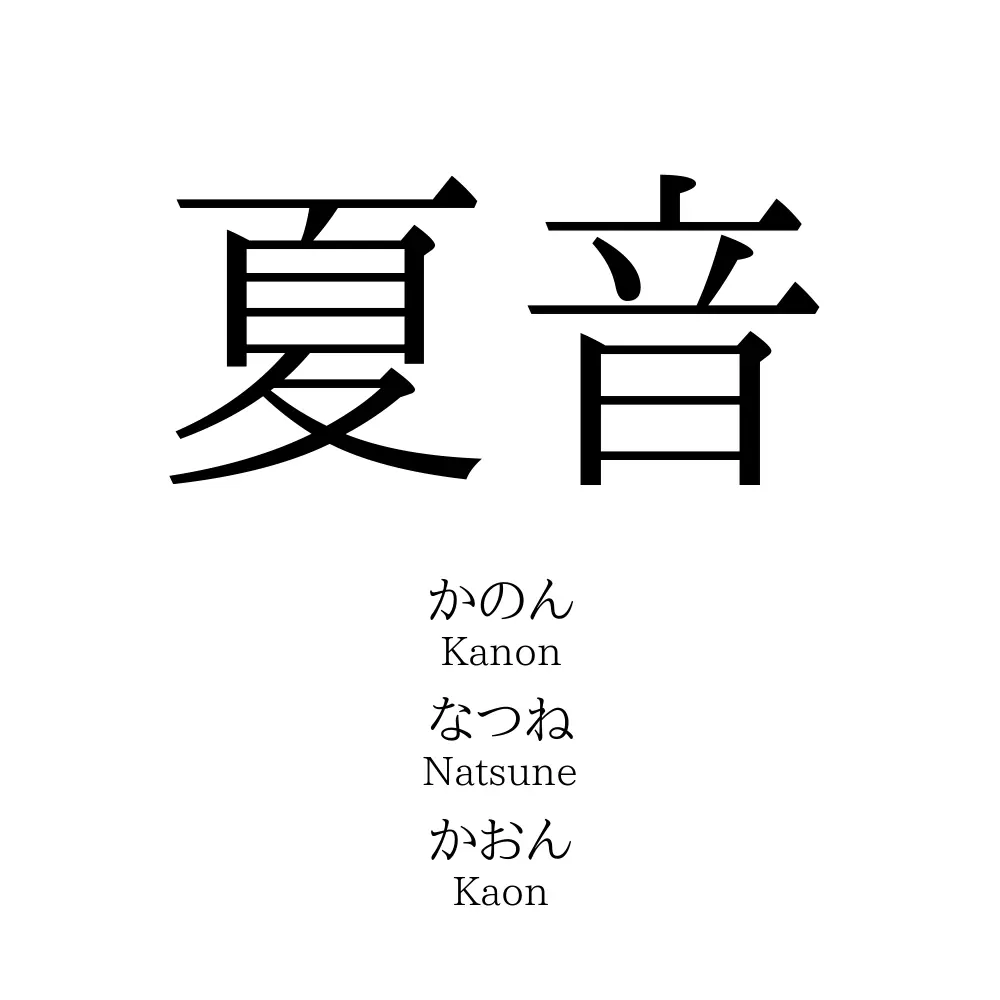 夏音

かのん
Kanon
なつね
Natsune
かおん
Kaon